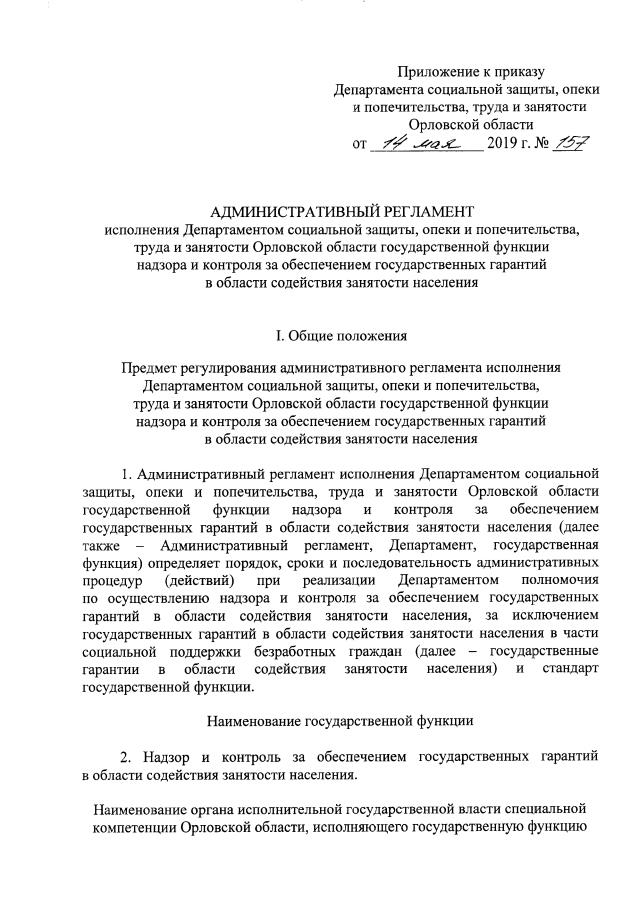 Приложение к приказу
Департамента социальной защиты, опеки и попечительства, труда и занятости Орловской области
от 14 мая 2019 г. № 157

АДМИНИСТРАТИВНЫЙ РЕГЛАМЕНТ
исполнения Департаментом социальной защиты, опеки и попечительства, труда и занятости Орловской области государственной функции надзора и контроля за обеспечением государственных гарантий в области содействия занятости населения

I. Общие положения

Предмет регулирования административного регламента исполнения Департаментом социальной защиты, опеки и попечительства, труда и занятости Орловской области государственной функции надзора и контроля за обеспечением государственных гарантий в области содействия занятости населения

1. Административный регламент исполнения Департаментом социальной защиты, опеки и попечительства, труда и занятости Орловской области государственной функции надзора и контроля за обеспечением государственных гарантий в области содействия занятости населения (далее также – Административный регламент, Департамент, государственная функция) определяет порядок, сроки и последовательность административных процедур (действий) при реализации Департаментом полномочия по осуществлению надзора и контроля за обеспечением государственных гарантий в области содействия занятости населения, за исключением государственных гарантий в области содействия занятости населения в части социальной поддержки безработных граждан (далее – государственные гарантии в области содействия занятости населения) и стандарт государственной функции.

Наименование государственной функции

2. Надзор и контроль за обеспечением государственных гарантий в области содействия занятости населения.

Наименование органа исполнительной государственной власти специальной компетенции Орловской области, исполняющего государственную функцию